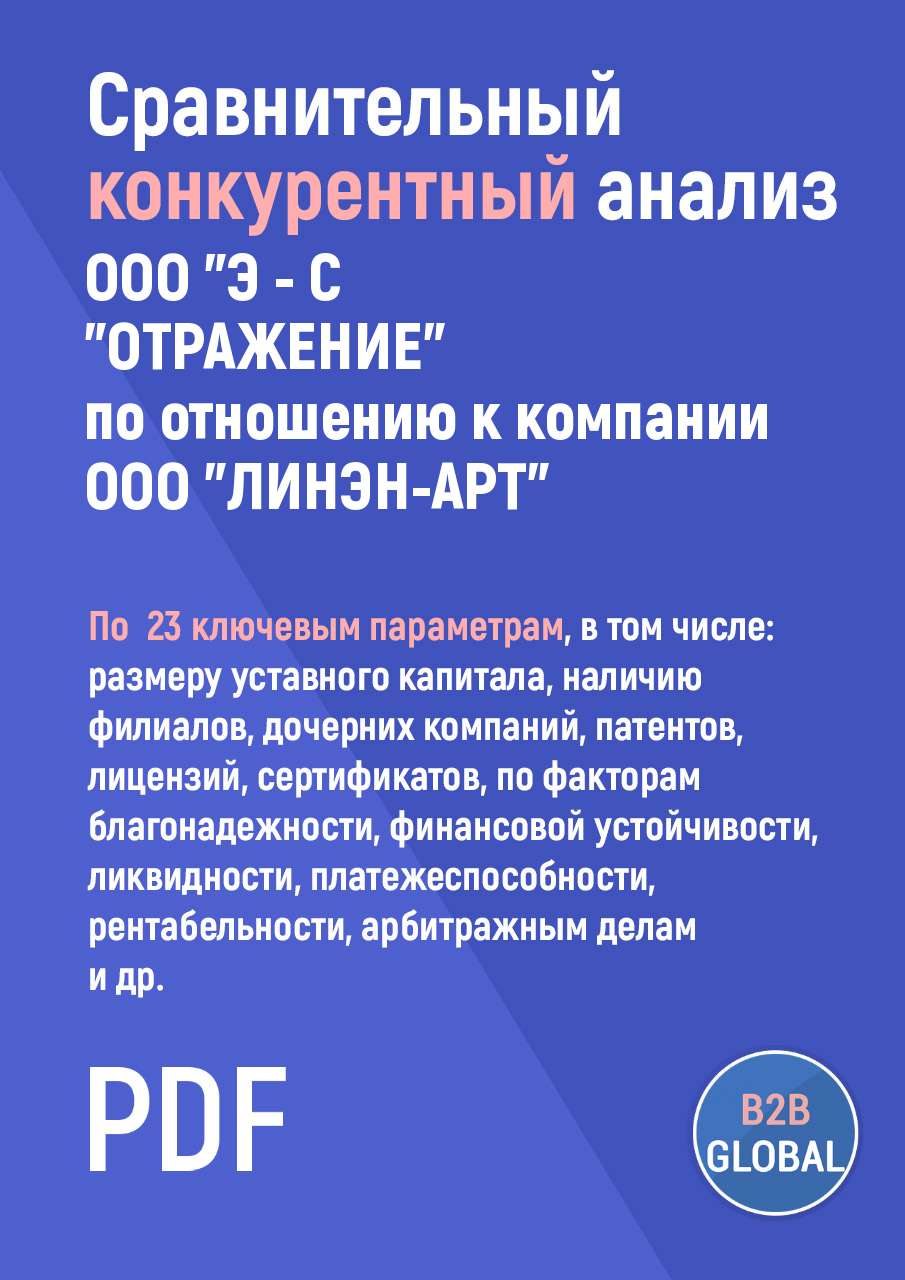 Сравнительный конкурентный анализ ООО "Э - С "ОТРАЖЕНИЕ" по отношению к компании ООО "ЛИНЭН-АРТ"

По 23 ключевым параметрам, в том числе: размеру уставного капитала, наличию филиалов, дочерних компаний, патентов, лицензий, сертификатов, по факторам благонадежности, финансовой устойчивости, ликвидности, платежеспособности, рентабельности, арбитражным делам и др.

PDF

B2B GLOBAL